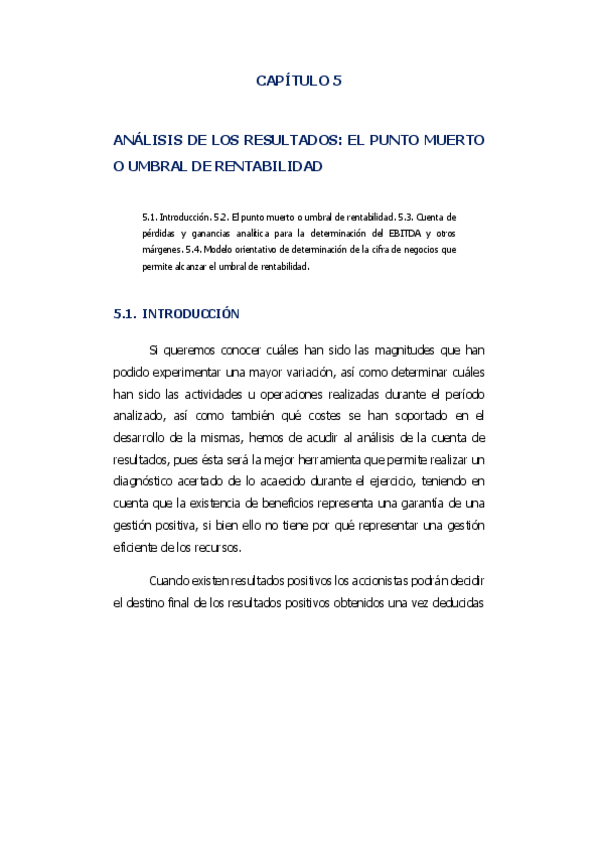 CAPÍTULO 5

ANÁLISIS DE LOS RESULTADOS: EL PUNTO MUERTO O UMBRAL DE RENTABILIDAD

5.1. Introducción. 5.2. El punto muerto o umbral de rentabilidad. 5.3. Cuenta de pérdidas y ganancias analítica para la determinación del EBITDA y otros márgenes. 5.4. Modelo orientativo de determinación de la cifra de negocios que permite alcanzar el umbral de rentabilidad.

5.1. INTRODUCCIÓN

Si queremos conocer cuáles han sido las magnitudes que han podido experimentar una mayor variación, así como determinar cuáles han sido las actividades u operaciones realizadas durante el período analizado, así como también qué costes se han soportado en el desarrollo de la mismas, hemos de acudir al análisis de la cuenta de resultados, pues ésta será la mejor herramienta que permite realizar un diagnóstico acertado de lo acaecido durante el ejercicio, teniendo en cuenta que la existencia de beneficios representa una garantía de una gestión positiva, si bien ello no tiene por qué representar una gestión eficiente de los recursos.

Cuando existen resultados positivos los accionistas podrán decidir el destino final de los resultados positivos obtenidos una vez deducidas